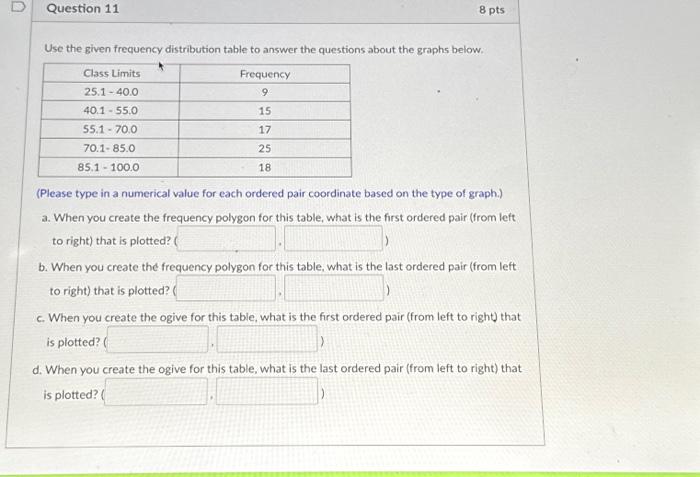 Question 11

8 pts

Use the given frequency distribution table to answer the questions about the graphs below.

| Class Limits | Frequency |
|---|---|
| 25.1 - 40.0 | 9 |
| 40.1 - 55.0 | 15 |
| 55.1 - 70.0 | 17 |
| 70.1- 85.0 | 25 |
| 85.1 - 100.0 | 18 |

(Please type in a numerical value for each ordered pair coordinate based on the type of graph.)

a. When you create the frequency polygon for this table, what is the first ordered pair (from left to right) that is plotted? ( , )

b. When you create the frequency polygon for this table, what is the last ordered pair (from left to right) that is plotted? ( , )

c. When you create the ogive for this table, what is the first ordered pair (from left to right) that is plotted? ( , )

d. When you create the ogive for this table, what is the last ordered pair (from left to right) that is plotted? ( , )